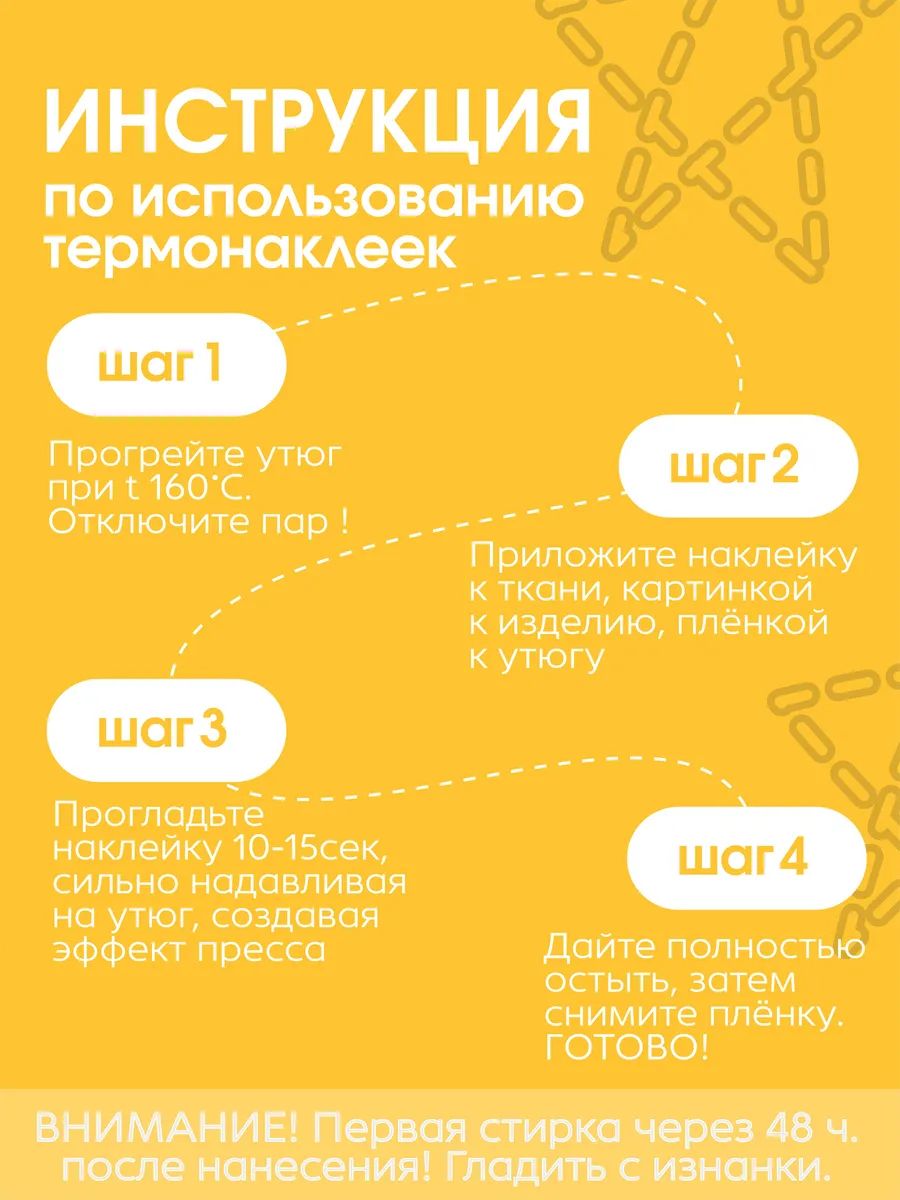 ИНСТРУКЦИЯ
по использованию термонаклеек

шаг 1

Прогрейте утюг при t 160°C. Отключите пар !

шаг 2

Приложите наклейку к ткани, картинкой к изделию, плёнкой к утюгу

шаг 3

Прогладьте наклейку 10-15сек, сильно надавливая на утюг, создавая эффект пресса

шаг 4

Дайте полностью остыть, затем снимите плёнку. ГОТОВО!

ВНИМАНИЕ! Первая стирка через 48 ч. после нанесения! Гладить с изнанки.